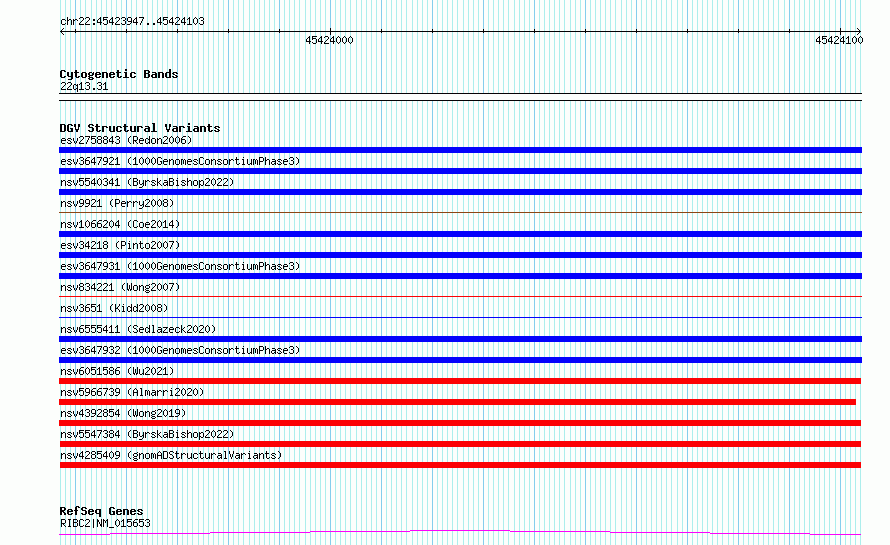 chr22:45423947..45424103

45424000

45424100

Cytogenetic Bands
22q13.31

DGV Structural Variants
esv2758843 (Redon2006)
esv3647921 (1000GenomesConsortiumPhase3)
nsv5540341 (ByrskaBishop2022)
nsv9921 (Perry2008)
nsv1066204 (Coe2014)
esv34218 (Pinto2007)
esv3647931 (1000GenomesConsortiumPhase3)
nsv834221 (Wong2007)
nsv3651 (Kidd2008)
nsv6555411 (Sedlazeck2020)
esv3647932 (1000GenomesConsortiumPhase3)
nsv6051586 (Wu2021)
nsv5966739 (Almarri2020)
nsv4392854 (Wong2019)
nsv5547384 (ByrskaBishop2022)
nsv4285409 (gnomADStructuralVariants)

RefSeq Genes
RIBC2|NM_015653